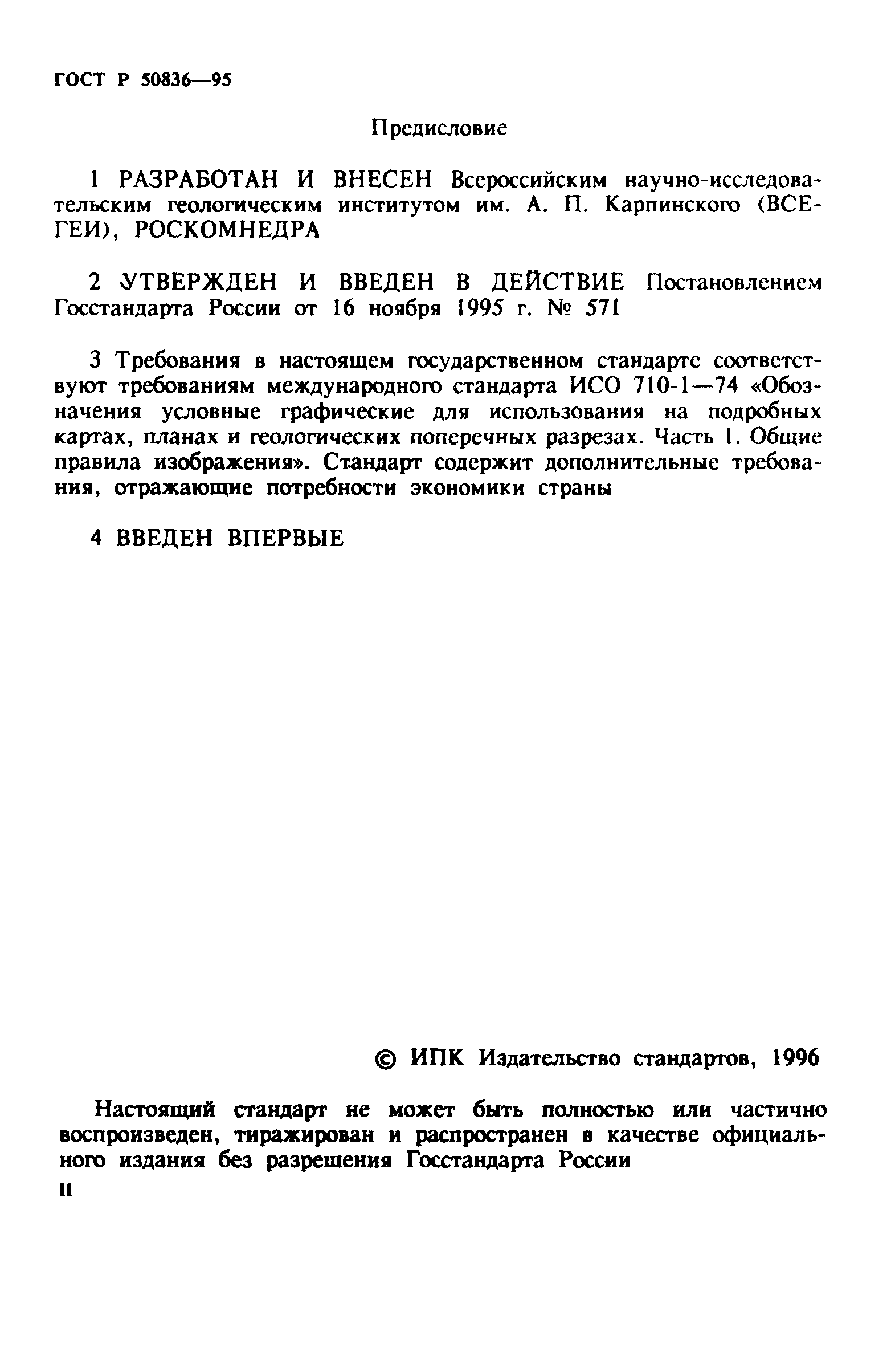 ГОСТ Р 50836—95

Предисловие

1 РАЗРАБОТАН И ВНЕСЕН Всероссийским научно-исследовательским геологическим институтом им. А. П. Карпинского (ВСЕГЕИ), РОСКОМНЕДРА

2 УТВЕРЖДЕН И ВВЕДЕН В ДЕЙСТВИЕ Постановлением Госстандарта России от 16 ноября 1995 г. № 571

3 Требования в настоящем государственном стандарте соответствуют требованиям международного стандарта ИСО 710-1—74 «Обозначения условные графические для использования на подробных картах, планах и геологических поперечных разрезах. Часть 1. Общие правила изображения». Стандарт содержит дополнительные требования, отражающие потребности экономики страны

4 ВВЕДЕН ВПЕРВЫЕ

© ИПК Издательство стандартов, 1996

Настоящий стандарт не может быть полностью или частично воспроизведен, тиражирован и распространен в качестве официального издания без разрешения Госстандарта России

II